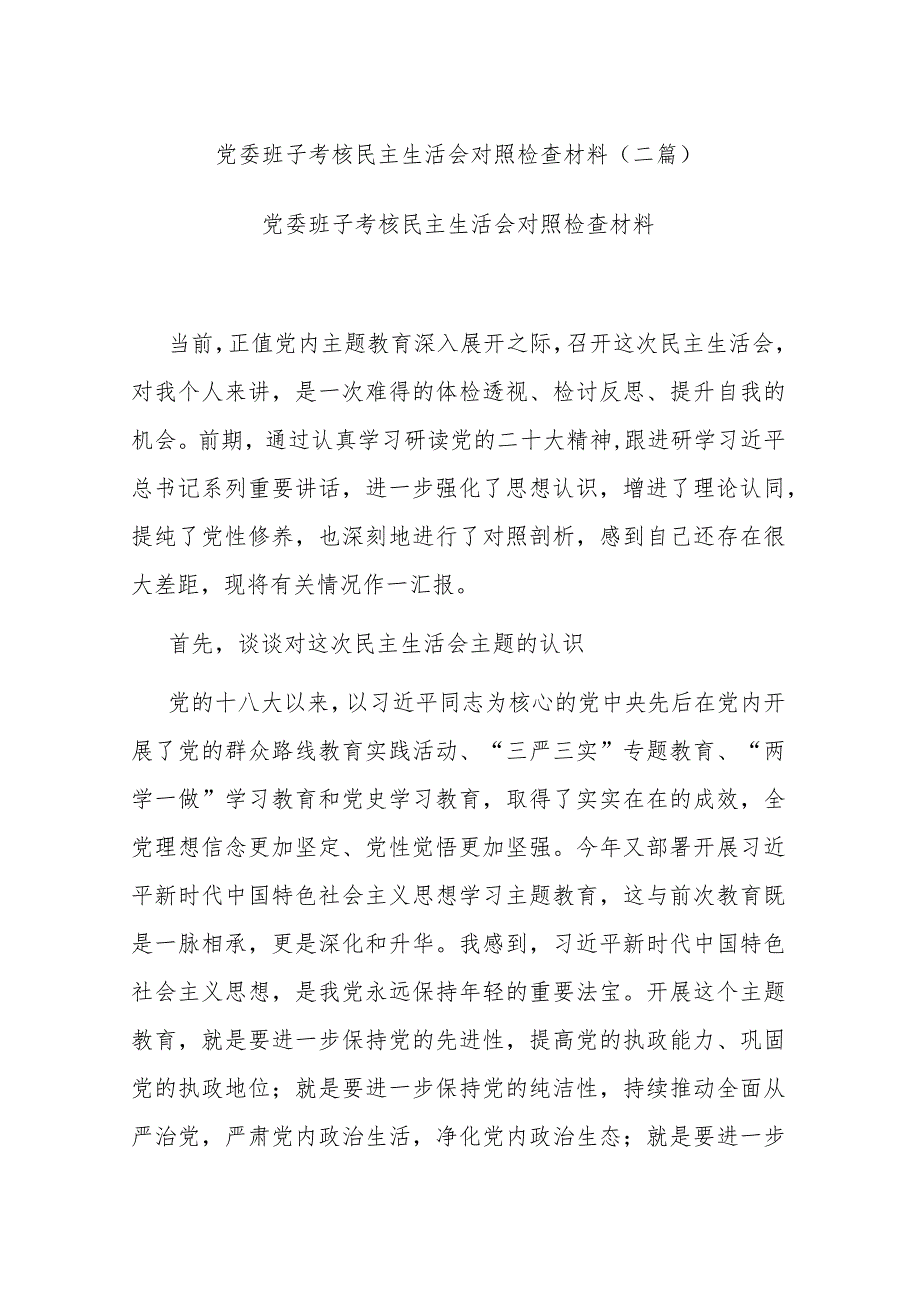 党委班子考核民主生活会对照检查材料（二篇）

党委班子考核民主生活会对照检查材料

当前，正值党内主题教育深入展开之际，召开这次民主生活会，对我个人来讲，是一次难得的体检透视、检讨反思、提升自我的机会。前期，通过认真学习研读党的二十大精神，跟进研学习近平总书记系列重要讲话，进一步强化了思想认识，增进了理论认同，提纯了党性修养，也深刻地进行了对照剖析，感到自己还存在很大差距，现将有关情况作一汇报。

首先，谈谈对这次民主生活会主题的认识

党的十八大以来，以习近平同志为核心的党中央先后在党内开展了党的群众路线教育实践活动、“三严三实”专题教育、“两学一做”学习教育和党史学习教育，取得了实实在在的成效，全党理想信念更加坚定、党性觉悟更加坚强。今年又部署开展习近平新时代中国特色社会主义思想学习主题教育，这与前次教育既是一脉相承，更是深化和升华。我感到，习近平新时代中国特色社会主义思想，是我党永远保持年轻的重要法宝。开展这个主题教育，就是要进一步保持党的先进性，提高党的执政能力、巩固党的执政地位；就是要进一步保持党的纯洁性，持续推动全面从严治党，严肃党内政治生活，净化党内政治生态；就是要进一步